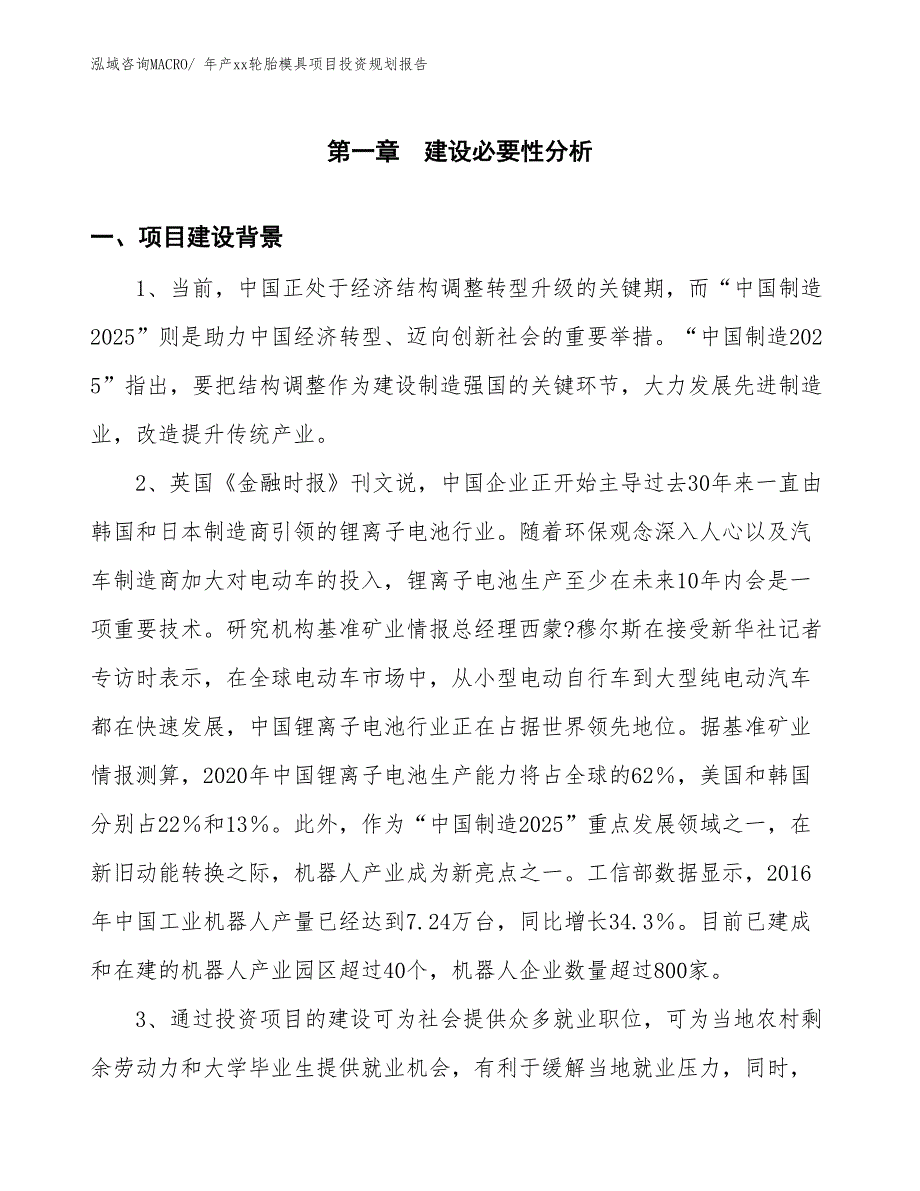 泓域咨询MACRO/ 年产xx轮胎模具项目投资规划报告

第一章　建设必要性分析

一、项目建设背景

1、当前，中国正处于经济结构调整转型升级的关键期，而“中国制造2025”则是助力中国经济转型、迈向创新社会的重要举措。“中国制造2025”指出，要把结构调整作为建设制造强国的关键环节，大力发展先进制造业，改造提升传统产业。

2、英国《金融时报》刊文说，中国企业正开始主导过去30年来一直由韩国和日本制造商引领的锂离子电池行业。随着环保观念深入人心以及汽车制造商加大对电动车的投入，锂离子电池生产至少在未来10年内会是一项重要技术。研究机构基准矿业情报总经理西蒙?穆尔斯在接受新华社记者专访时表示，在全球电动车市场中，从小型电动自行车到大型纯电动汽车都在快速发展，中国锂离子电池行业正在占据世界领先地位。据基准矿业情报测算，2020年中国锂离子电池生产能力将占全球的62%，美国和韩国分别占22%和13%。此外，作为“中国制造2025”重点发展领域之一，在新旧动能转换之际，机器人产业成为新亮点之一。工信部数据显示，2016年中国工业机器人产量已经达到7.24万台，同比增长34.3%。目前已建成和在建的机器人产业园区超过40个，机器人企业数量超过800家。

3、通过投资项目的建设可为社会提供众多就业职位，可为当地农村剩余劳动力和大学毕业生提供就业机会，有利于缓解当地就业压力，同时，